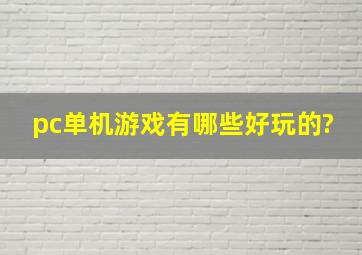 pc单机游戏有哪些好玩的?